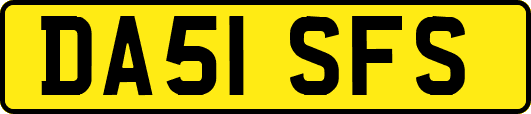 DA51 SFS